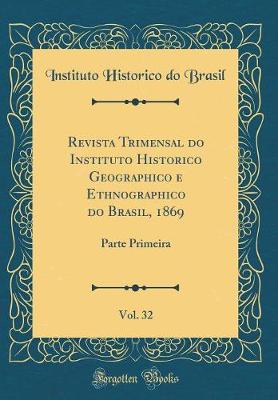 Instituto Historico do Brasil

Revista Trimensal do Instituto Historico Geographico e Ethnographico do Brasil, 1869

Parte Primeira

Vol. 32

Forgotten Books